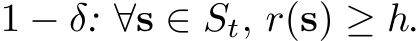 $1 - \delta$: $\forall \mathbf{s} \in S_t$, $r(\mathbf{s}) \geq h$.